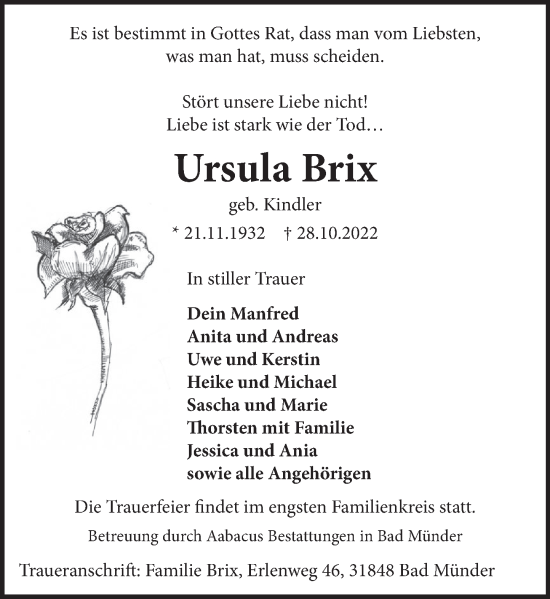 Es ist bestimmt in Gottes Rat, dass man vom Liebsten, was man hat, muss scheiden.

Stört unsere Liebe nicht!
Liebe ist stark wie der Tod…

Ursula Brix

geb. Kindler

* 21.11.1932 † 28.10.2022

In stiller Trauer

Dein Manfred
Anita und Andreas
Uwe und Kerstin
Heike und Michael
Sascha und Marie
Thorsten mit Familie
Jessica und Ania
sowie alle Angehörigen

Die Trauerfeier findet im engsten Familienkreis statt.

Betreuung durch Aabacus Bestattungen in Bad Münder

Traueranschrift: Familie Brix, Erlenweg 46, 31848 Bad Münder